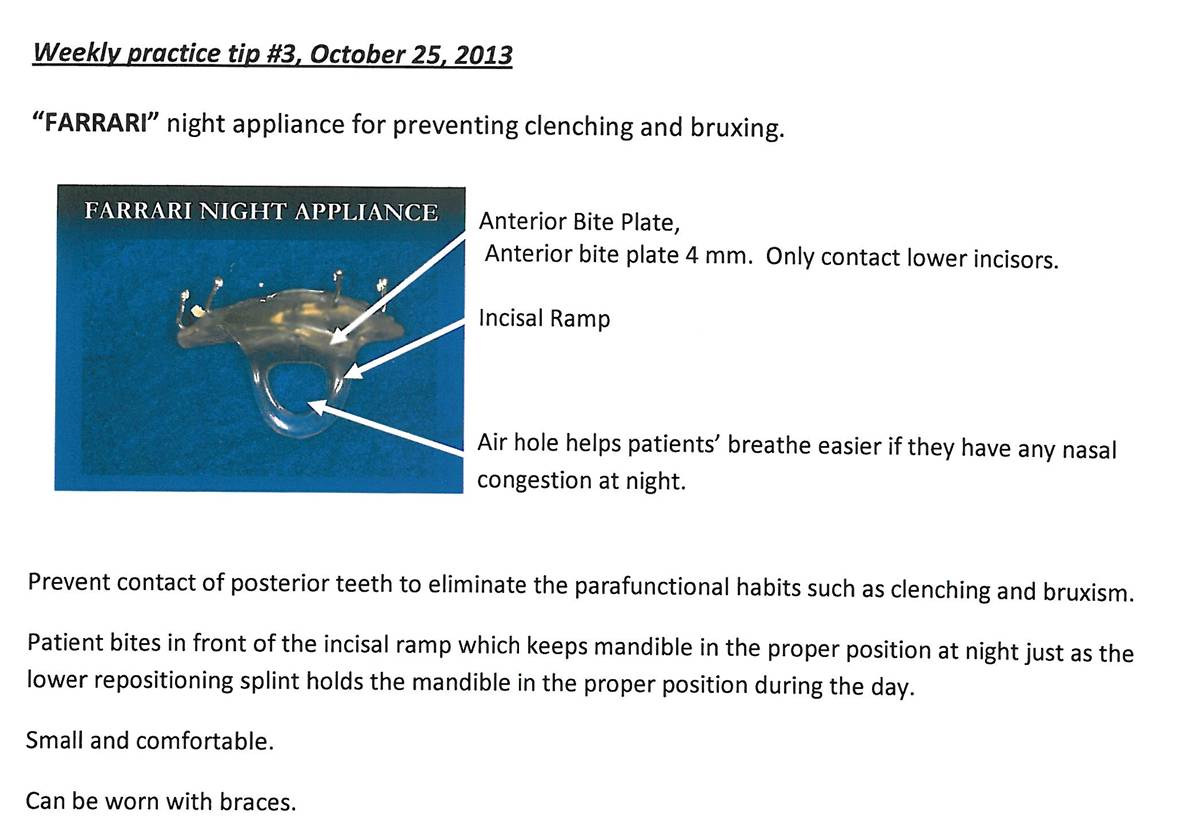 Weekly practice tip #3, October 25, 2013

"FARRARI" night appliance for preventing clenching and bruxing.

FARRARI NIGHT APPLIANCE

Anterior Bite Plate,
Anterior bite plate 4 mm. Only contact lower incisors.

Incisal Ramp

Air hole helps patients' breathe easier if they have any nasal congestion at night.

Prevent contact of posterior teeth to eliminate the parafunctional habits such as clenching and bruxism.

Patient bites in front of the incisal ramp which keeps mandible in the proper position at night just as the lower repositioning splint holds the mandible in the proper position during the day.

Small and comfortable.

Can be worn with braces.